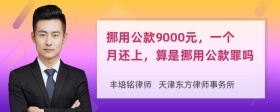 挪用公款9000元，一个月还上，算是挪用公款罪吗

丰培铭律师　天津东方律师事务所